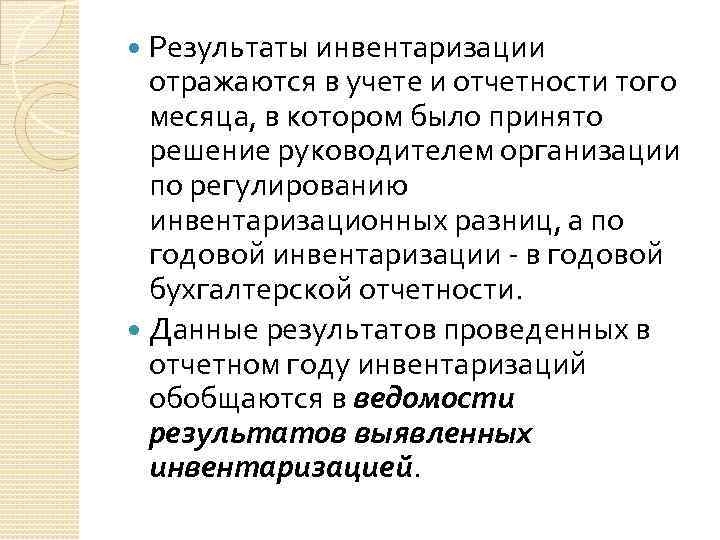 Результаты инвентаризации отражаются в учете и отчетности того месяца, в котором было принято решение руководителем организации по регулированию инвентаризационных разниц, а по годовой инвентаризации - в годовой бухгалтерской отчетности.

Данные результатов проведенных в отчетном году инвентаризаций обобщаются в ведомости результатов выявленных инвентаризацией.